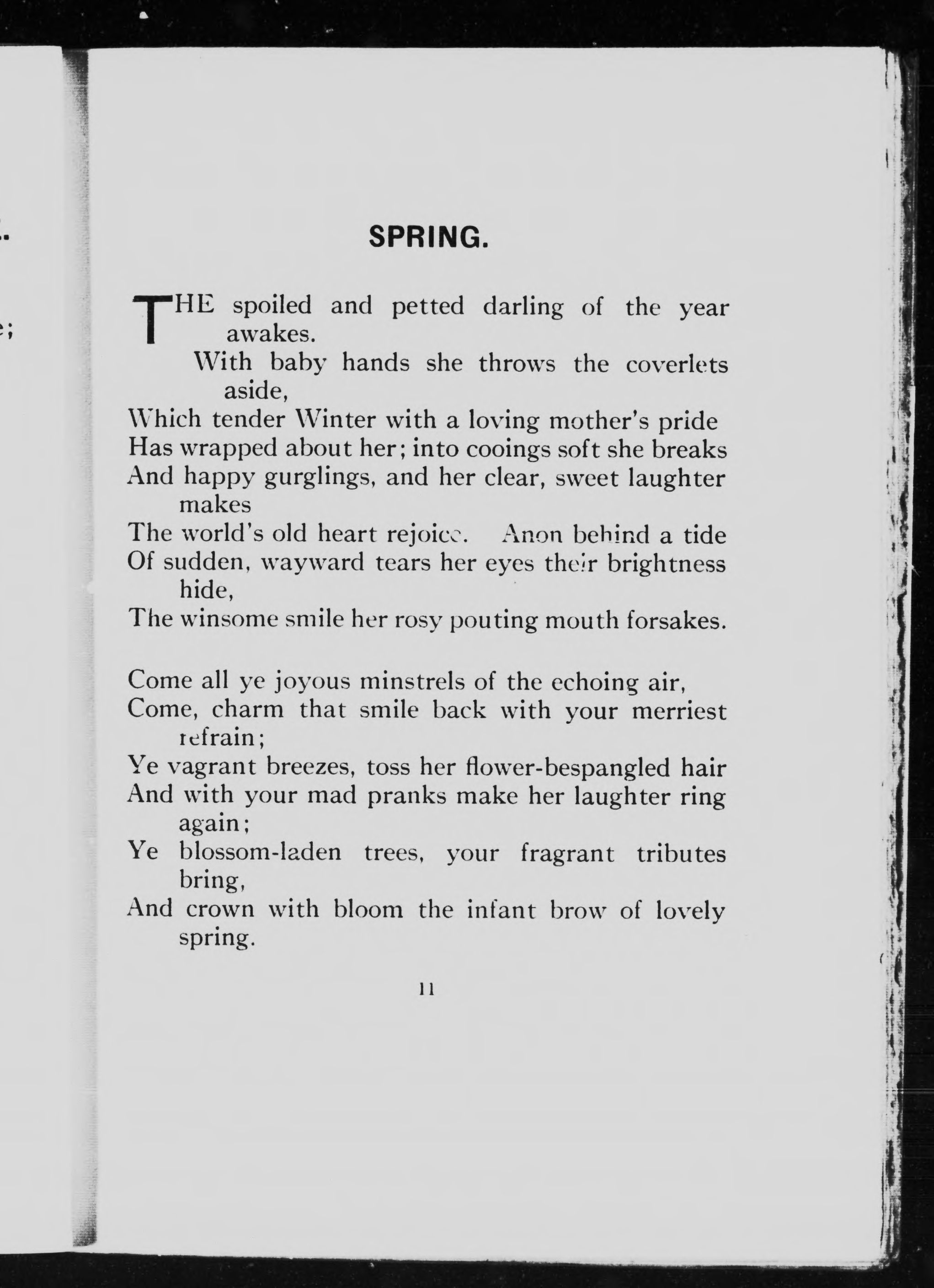 SPRING.

THE spoiled and petted darling of the year awakes.
With baby hands she throws the coverlets aside,
Which tender Winter with a loving mother's pride
Has wrapped about her; into cooings soft she breaks
And happy gurglings, and her clear, sweet laughter makes
The world's old heart rejoice. Anon behind a tide
Of sudden, wayward tears her eyes their brightness hide,
The winsome smile her rosy pouting mouth forsakes.

Come all ye joyous minstrels of the echoing air,
Come, charm that smile back with your merriest refrain;
Ye vagrant breezes, toss her flower-bespangled hair
And with your mad pranks make her laughter ring again;
Ye blossom-laden trees, your fragrant tributes bring,
And crown with bloom the infant brow of lovely spring.

11